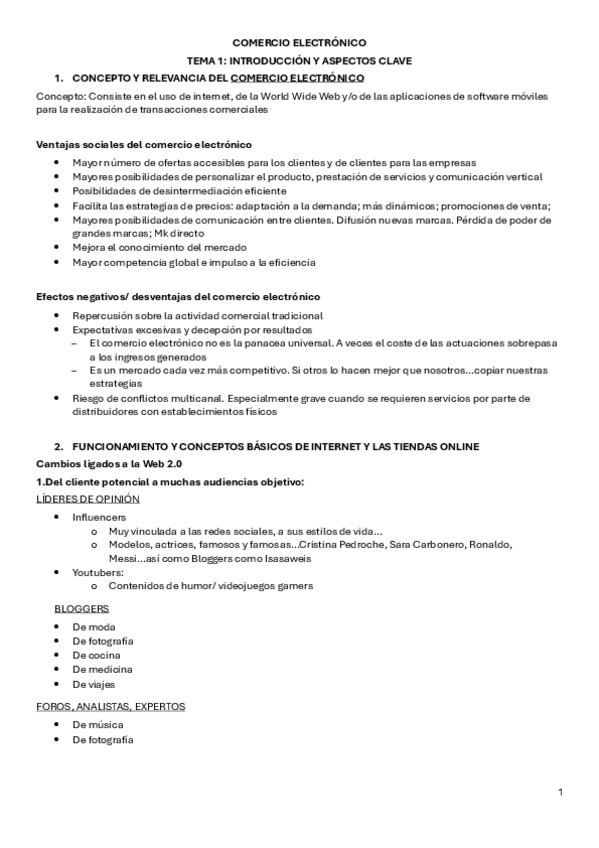 COMERCIO ELECTRÓNICO

TEMA 1: INTRODUCCIÓN Y ASPECTOS CLAVE

1. CONCEPTO Y RELEVANCIA DEL COMERCIO ELECTRÓNICO

Concepto: Consiste en el uso de internet, de la World Wide Web y/o de las aplicaciones de software móviles para la realización de transacciones comerciales

Ventajas sociales del comercio electrónico

- Mayor número de ofertas accesibles para los clientes y de clientes para las empresas
- Mayores posibilidades de personalizar el producto, prestación de servicios y comunicación vertical
- Posibilidades de desintermediación eficiente
- Facilita las estrategias de precios: adaptación a la demanda; más dinámicos; promociones de venta;
- Mayores posibilidades de comunicación entre clientes. Difusión nuevas marcas. Pérdida de poder de grandes marcas; Mk directo
- Mejora el conocimiento del mercado
- Mayor competencia global e impulso a la eficiencia

Efectos negativos/ desventajas del comercio electrónico

- Repercusión sobre la actividad comercial tradicional
- Expectativas excesivas y decepción por resultados
  – El comercio electrónico no es la panacea universal. A veces el coste de las actuaciones sobrepasa a los ingresos generados
  – Es un mercado cada vez más competitivo. Si otros lo hacen mejor que nosotros…copiar nuestras estrategias
- Riesgo de conflictos multicanal. Especialmente grave cuando se requieren servicios por parte de distribuidores con establecimientos físicos

2. FUNCIONAMIENTO Y CONCEPTOS BÁSICOS DE INTERNET Y LAS TIENDAS ONLINE

Cambios ligados a la Web 2.0

1.Del cliente potencial a muchas audiencias objetivo:

LÍDERES DE OPINIÓN

- Influencers
  o Muy vinculada a las redes sociales, a sus estilos de vida…
  o Modelos, actrices, famosos y famosas…Cristina Pedroche, Sara Carbonero, Ronaldo, Messi…así como Bloggers como Isasaweis
- Youtubers:
  o Contenidos de humor/ videojuegos gamers

BLOGGERS

- De moda
- De fotografía
- De cocina
- De medicina
- De viajes

FOROS, ANALISTAS, EXPERTOS

- De música
- De fotografía

1